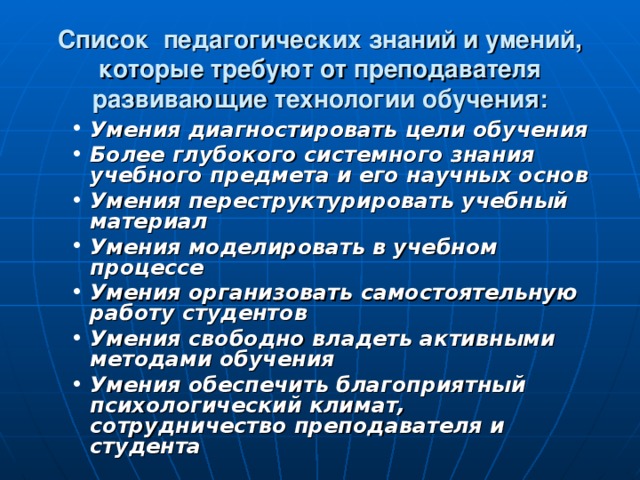 Список  педагогических знаний и умений, которые требуют от преподавателя развивающие технологии обучения:

• Умения диагностировать цели обучения
• Более глубокого системного знания учебного предмета и его научных основ
• Умения переструктурировать учебный материал
• Умения моделировать в учебном процессе
• Умения организовать самостоятельную работу студентов
• Умения свободно владеть активными методами обучения
• Умения обеспечить благоприятный психологический климат, сотрудничество преподавателя и студента